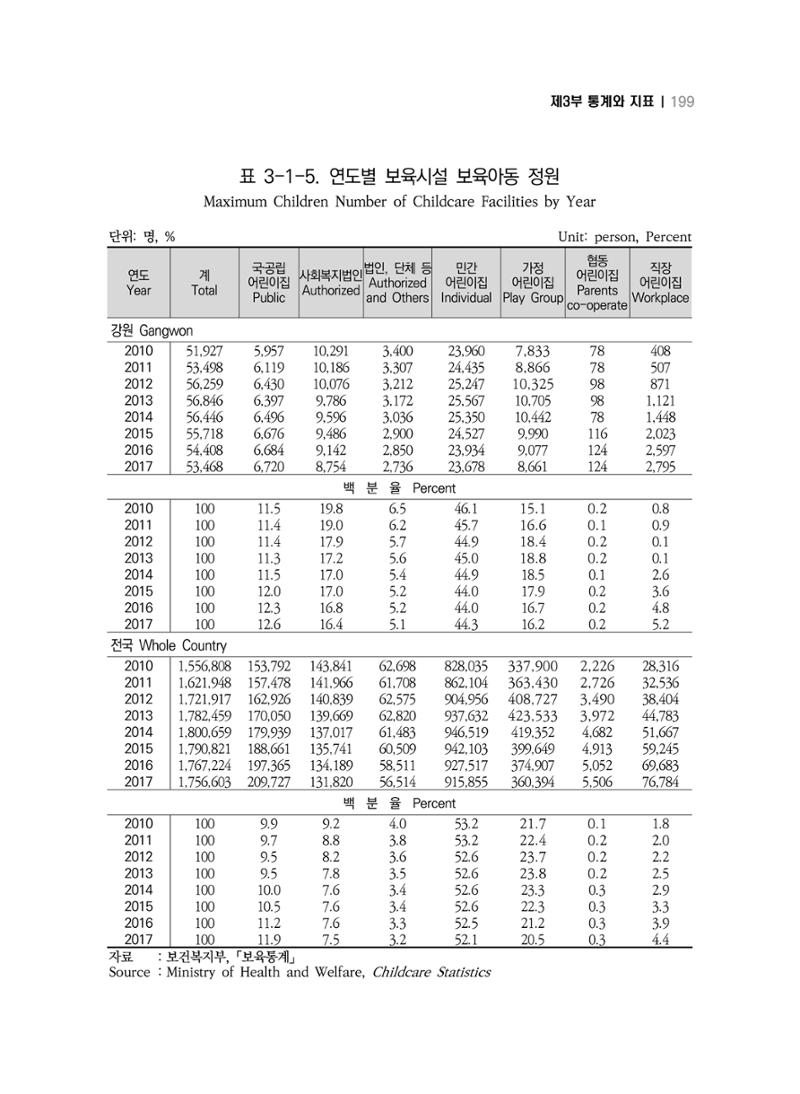 제3부 통계와 지표 | 199

표 3-1-5. 연도별 보육시설 보육아동 정원
Maximum Children Number of Childcare Facilities by Year

단위: 명, %
Unit: person, Percent

| 연도 Year | 계 Total | 국공립 어린이집 Public | 사회복지법인 Authorized | 법인, 단체 등 Authorized and Others | 민간 어린이집 Individual | 가정 어린이집 Play Group | 협동 어린이집 Parents co-operate | 직장 어린이집 Workplace |
|---|---|---|---|---|---|---|---|---|
| 강원 Gangwon | | | | | | | | |
| 2010 | 51,927 | 5,957 | 10,291 | 3,400 | 23,960 | 7,833 | 78 | 408 |
| 2011 | 53,498 | 6,119 | 10,186 | 3,307 | 24,435 | 8,866 | 78 | 507 |
| 2012 | 56,259 | 6,430 | 10,076 | 3,212 | 25,247 | 10,325 | 98 | 871 |
| 2013 | 56,846 | 6,397 | 9,786 | 3,172 | 25,567 | 10,705 | 98 | 1,121 |
| 2014 | 56,446 | 6,496 | 9,596 | 3,036 | 25,350 | 10,442 | 78 | 1,448 |
| 2015 | 55,718 | 6,676 | 9,486 | 2,900 | 24,527 | 9,990 | 116 | 2,023 |
| 2016 | 54,408 | 6,684 | 9,142 | 2,850 | 23,934 | 9,077 | 124 | 2,597 |
| 2017 | 53,468 | 6,720 | 8,754 | 2,736 | 23,678 | 8,661 | 124 | 2,795 |
| 백 분 율 Percent | | | | | | | | |
| 2010 | 100 | 11.5 | 19.8 | 6.5 | 46.1 | 15.1 | 0.2 | 0.8 |
| 2011 | 100 | 11.4 | 19.0 | 6.2 | 45.7 | 16.6 | 0.1 | 0.9 |
| 2012 | 100 | 11.4 | 17.9 | 5.7 | 44.9 | 18.4 | 0.2 | 0.1 |
| 2013 | 100 | 11.3 | 17.2 | 5.6 | 45.0 | 18.8 | 0.2 | 0.1 |
| 2014 | 100 | 11.5 | 17.0 | 5.4 | 44.9 | 18.5 | 0.1 | 2.6 |
| 2015 | 100 | 12.0 | 17.0 | 5.2 | 44.0 | 17.9 | 0.2 | 3.6 |
| 2016 | 100 | 12.3 | 16.8 | 5.2 | 44.0 | 16.7 | 0.2 | 4.8 |
| 2017 | 100 | 12.6 | 16.4 | 5.1 | 44.3 | 16.2 | 0.2 | 5.2 |
| 전국 Whole Country | | | | | | | | |
| 2010 | 1,556,808 | 153,792 | 143,841 | 62,698 | 828,035 | 337,900 | 2,226 | 28,316 |
| 2011 | 1,621,948 | 157,478 | 141,966 | 61,708 | 862,104 | 363,430 | 2,726 | 32,536 |
| 2012 | 1,721,917 | 162,926 | 140,839 | 62,575 | 904,956 | 408,727 | 3,490 | 38,404 |
| 2013 | 1,782,459 | 170,050 | 139,669 | 62,820 | 937,632 | 423,533 | 3,972 | 44,783 |
| 2014 | 1,800,659 | 179,939 | 137,017 | 61,483 | 946,519 | 419,352 | 4,682 | 51,667 |
| 2015 | 1,790,821 | 188,661 | 135,741 | 60,509 | 942,103 | 399,649 | 4,913 | 59,245 |
| 2016 | 1,767,224 | 197,365 | 134,189 | 58,511 | 927,517 | 374,907 | 5,052 | 69,683 |
| 2017 | 1,756,603 | 209,727 | 131,820 | 56,514 | 915,855 | 360,394 | 5,506 | 76,784 |
| 백 분 율 Percent | | | | | | | | |
| 2010 | 100 | 9.9 | 9.2 | 4.0 | 53.2 | 21.7 | 0.1 | 1.8 |
| 2011 | 100 | 9.7 | 8.8 | 3.8 | 53.2 | 22.4 | 0.2 | 2.0 |
| 2012 | 100 | 9.5 | 8.2 | 3.6 | 52.6 | 23.7 | 0.2 | 2.2 |
| 2013 | 100 | 9.5 | 7.8 | 3.5 | 52.6 | 23.8 | 0.2 | 2.5 |
| 2014 | 100 | 10.0 | 7.6 | 3.4 | 52.6 | 23.3 | 0.3 | 2.9 |
| 2015 | 100 | 10.5 | 7.6 | 3.4 | 52.6 | 22.3 | 0.3 | 3.3 |
| 2016 | 100 | 11.2 | 7.6 | 3.3 | 52.5 | 21.2 | 0.3 | 3.9 |
| 2017 | 100 | 11.9 | 7.5 | 3.2 | 52.1 | 20.5 | 0.3 | 4.4 |

자료 : 보건복지부, 「보육통계」
Source : Ministry of Health and Welfare, Childcare Statistics